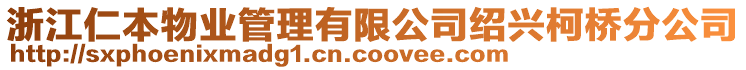 浙江仁本物业管理有限公司绍兴柯桥分公司
http://sxphoenixmadg1.cn.coovee.com